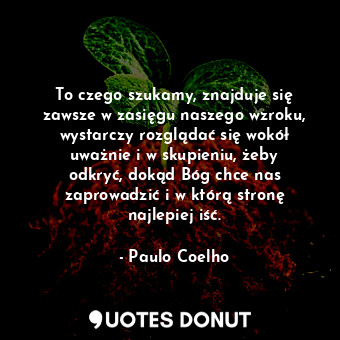 To czego szukamy, znajduje się zawsze w zasięgu naszego wzroku, wystarczy rozglądać się wokół uważnie i w skupieniu, żeby odkryć, dokąd Bóg chce nas zaprowadzić i w którą stronę najlepiej iść.

- Paulo Coelho

QUOTES DONUT